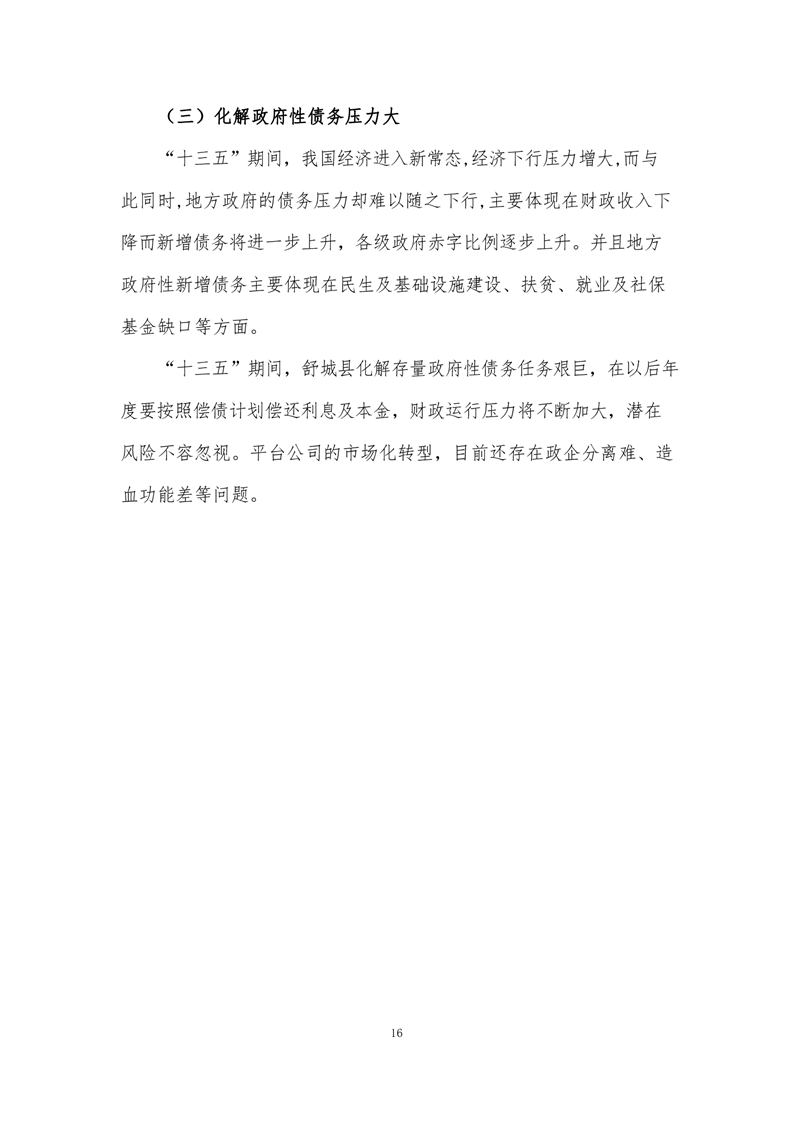 （三）化解政府性债务压力大

“十三五”期间，我国经济进入新常态，经济下行压力增大，而与此同时，地方政府的债务压力却难以随之下行，主要体现在财政收入下降而新增债务将进一步上升，各级政府赤字比例逐步上升。并且地方政府性新增债务主要体现在民生及基础设施建设、扶贫、就业及社保基金缺口等方面。

“十三五”期间，舒城县化解存量政府性债务任务艰巨，在以后年度要按照偿债计划偿还利息及本金，财政运行压力将不断加大，潜在风险不容忽视。平台公司的市场化转型，目前还存在政企分离难、造血功能差等问题。

16